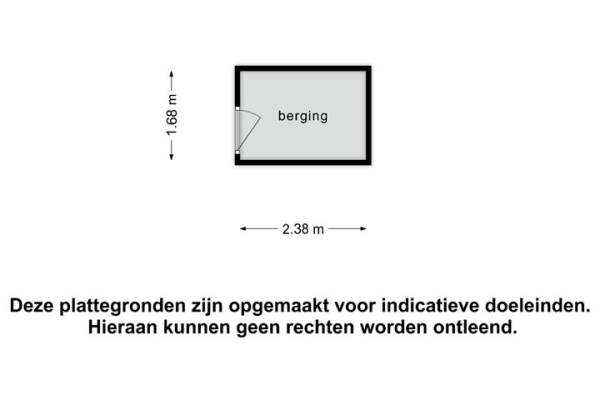 1.68 m

berging

2.38 m

Deze plattegronden zijn opgemaakt voor indicatieve doeleinden. Hieraan kunnen geen rechten worden ontleend.